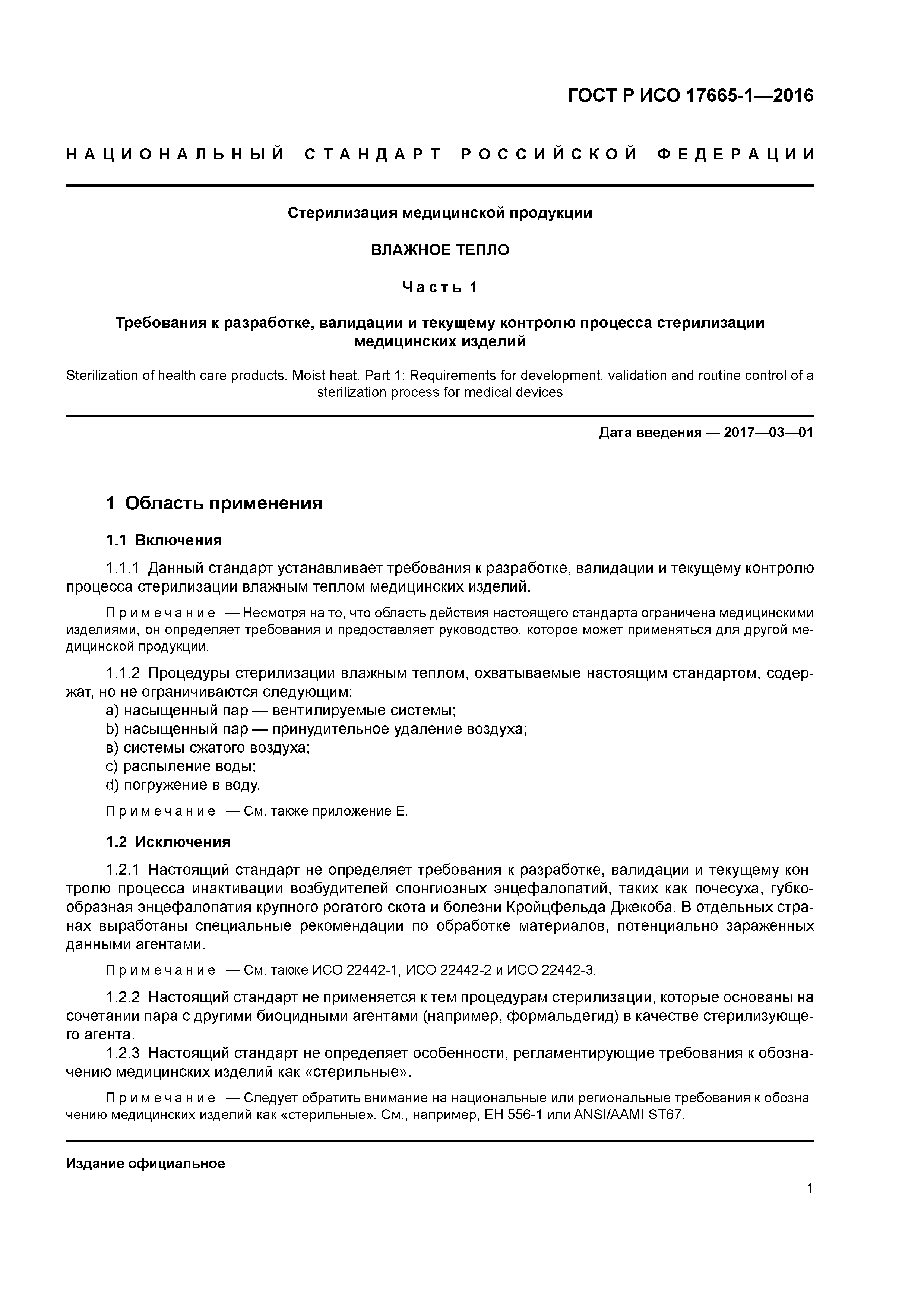 ГОСТ Р ИСО 17665-1—2016

НАЦИОНАЛЬНЫЙ СТАНДАРТ РОССИЙСКОЙ ФЕДЕРАЦИИ

Стерилизация медицинской продукции

ВЛАЖНОЕ ТЕПЛО

Часть 1

Требования к разработке, валидации и текущему контролю процесса стерилизации медицинских изделий

Sterilization of health care products. Moist heat. Part 1: Requirements for development, validation and routine control of a sterilization process for medical devices

Дата введения — 2017—03—01

1 Область применения

1.1 Включения

1.1.1 Данный стандарт устанавливает требования к разработке, валидации и текущему контролю процесса стерилизации влажным теплом медицинских изделий.

Примечание — Несмотря на то, что область действия настоящего стандарта ограничена медицинскими изделиями, он определяет требования и предоставляет руководство, которое может применяться для другой медицинской продукции.

1.1.2 Процедуры стерилизации влажным теплом, охватываемые настоящим стандартом, содержат, но не ограничиваются следующим:
a) насыщенный пар — вентилируемые системы;
b) насыщенный пар — принудительное удаление воздуха;
в) системы сжатого воздуха;
c) распыление воды;
d) погружение в воду.

Примечание — См. также приложение Е.

1.2 Исключения

1.2.1 Настоящий стандарт не определяет требования к разработке, валидации и текущему контролю процесса инактивации возбудителей спонгиозных энцефалопатий, таких как почесуха, губкообразная энцефалопатия крупного рогатого скота и болезни Кройцфельда Джекоба. В отдельных странах выработаны специальные рекомендации по обработке материалов, потенциально зараженных данными агентами.

Примечание — См. также ИСО 22442-1, ИСО 22442-2 и ИСО 22442-3.

1.2.2 Настоящий стандарт не применяется к тем процедурам стерилизации, которые основаны на сочетании пара с другими биоцидными агентами (например, формальдегид) в качестве стерилизующего агента.
1.2.3 Настоящий стандарт не определяет особенности, регламентирующие требования к обозначению медицинских изделий как «стерильные».

Примечание — Следует обратить внимание на национальные или региональные требования к обозначению медицинских изделий как «стерильные». См., например, ЕН 556-1 или ANSI/AAMI ST67.

Издание официальное

1